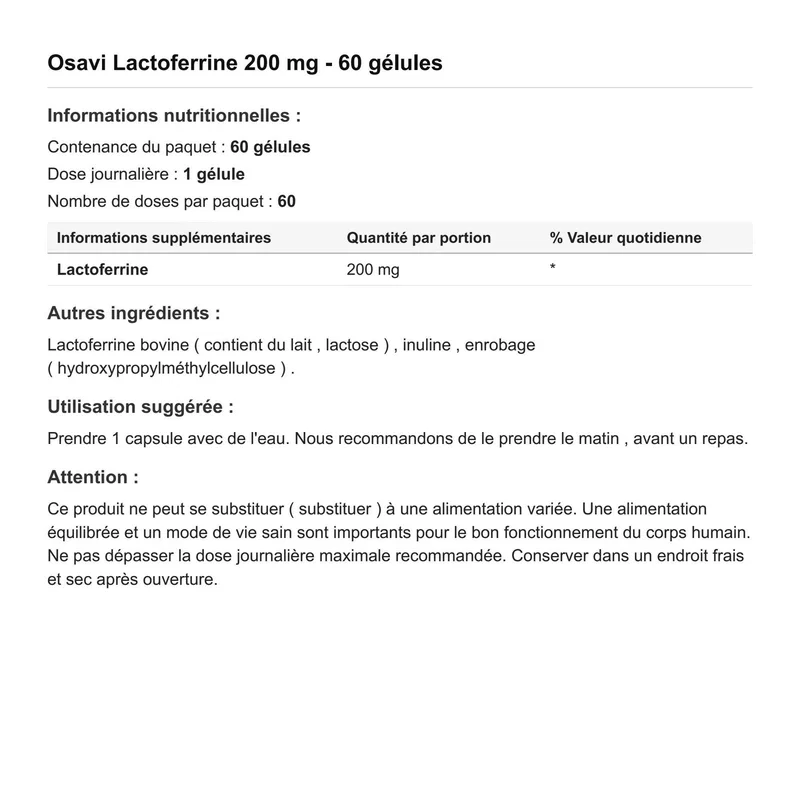 Osavi Lactoferrine 200 mg - 60 gélules

Informations nutritionnelles :

Contenance du paquet : 60 gélules

Dose journalière : 1 gélule

Nombre de doses par paquet : 60

| Informations supplémentaires | Quantité par portion | % Valeur quotidienne |
|---|---|---|
| Lactoferrine | 200 mg | * |

Autres ingrédients :

Lactoferrine bovine ( contient du lait , lactose ) , inuline , enrobage ( hydroxypropylméthylcellulose ) .

Utilisation suggérée :

Prendre 1 capsule avec de l'eau. Nous recommandons de le prendre le matin , avant un repas.

Attention :

Ce produit ne peut se substituer ( substituer ) à une alimentation variée. Une alimentation équilibrée et un mode de vie sain sont importants pour le bon fonctionnement du corps humain. Ne pas dépasser la dose journalière maximale recommandée. Conserver dans un endroit frais et sec après ouverture.